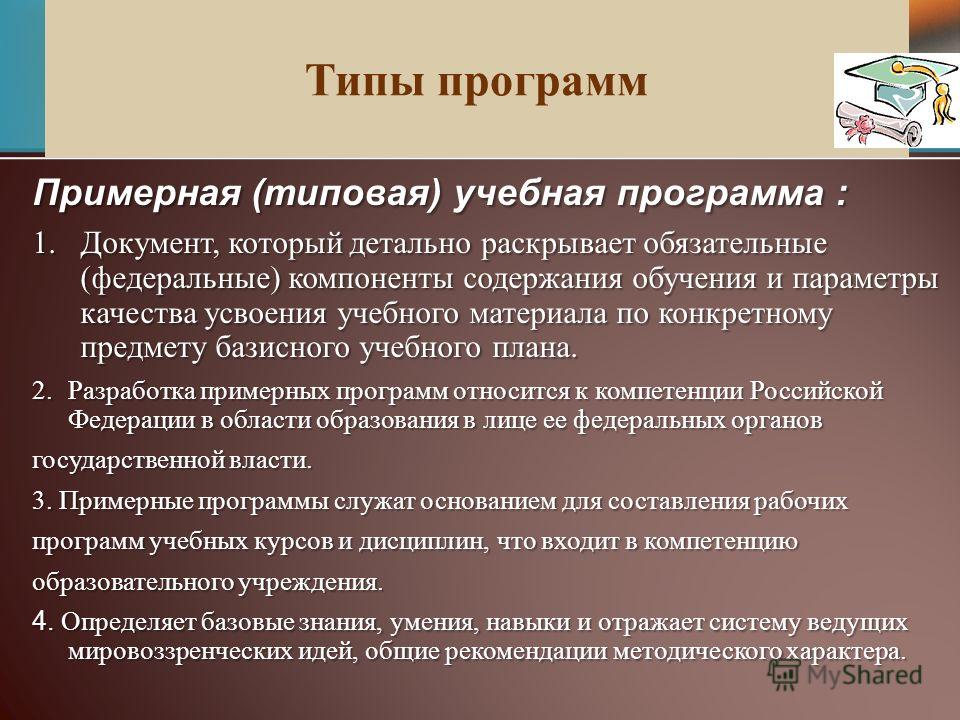 Типы программ

Примерная (типовая) учебная программа :

1. Документ, который детально раскрывает обязательные (федеральные) компоненты содержания обучения и параметры качества усвоения учебного материала по конкретному предмету базисного учебного плана.

2. Разработка примерных программ относится к компетенции Российской Федерации в области образования в лице ее федеральных органов государственной власти.

3. Примерные программы служат основанием для составления рабочих программ учебных курсов и дисциплин, что входит в компетенцию образовательного учреждения.

4. Определяет базовые знания, умения, навыки и отражает систему ведущих мировоззренческих идей, общие рекомендации методического характера.

MyShared